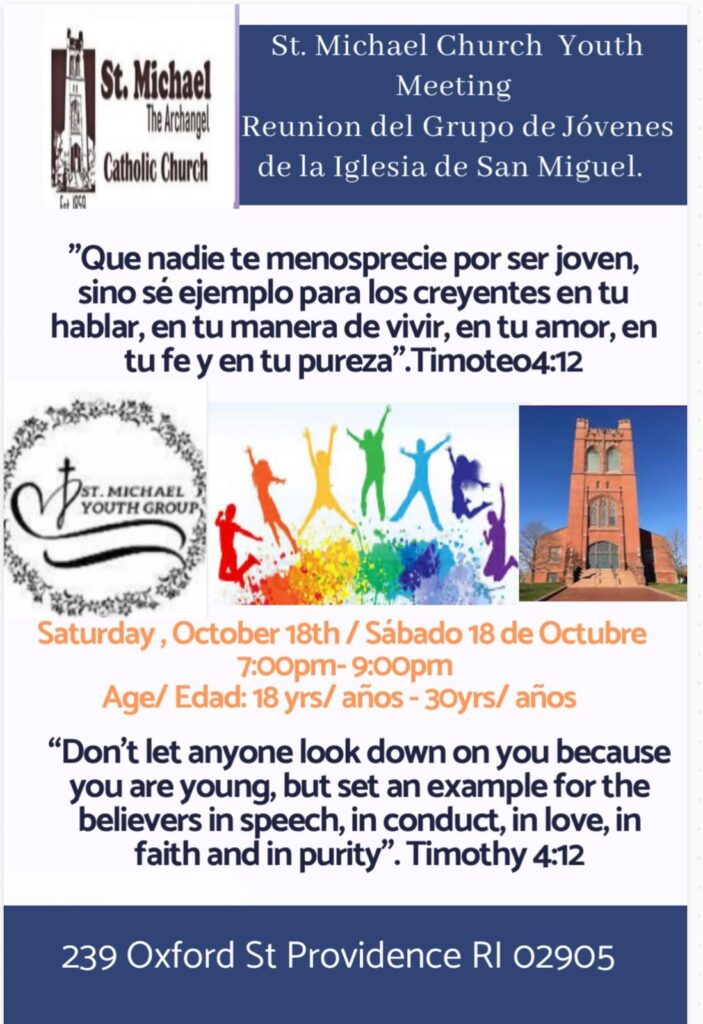 St. Michael
The Archangel
Catholic Church

St. Michael Church Youth Meeting
Reunion del Grupo de Jóvenes de la Iglesia de San Miguel.

"Que nadie te menosprecie por ser joven, sino sé ejemplo para los creyentes en tu hablar, en tu manera de vivir, en tu amor, en tu fe y en tu pureza".Timoteo4:12

ST. MICHAEL
YOUTH GROUP

Saturday , October 18th / Sábado 18 de Octubre
7:00pm- 9:00pm
Age/ Edad: 18 yrs/ años - 30yrs/ años

"Don't let anyone look down on you because you are young, but set an example for the believers in speech, in conduct, in love, in faith and in purity". Timothy 4:12

239 Oxford St Providence RI 02905